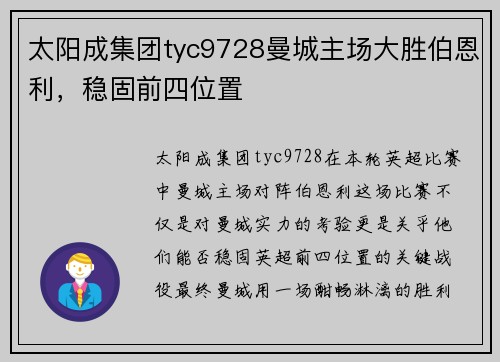 太阳成集团tyc9728曼城主场大胜伯恩利，稳固前四位置

太阳成集团tyc9728在本轮英超比赛中曼城主场对阵伯恩利这场比赛不仅是对曼城实力的考验更是关乎他们能否稳固英超前四位置的关键战役最终曼城用一场酣畅淋漓的胜利